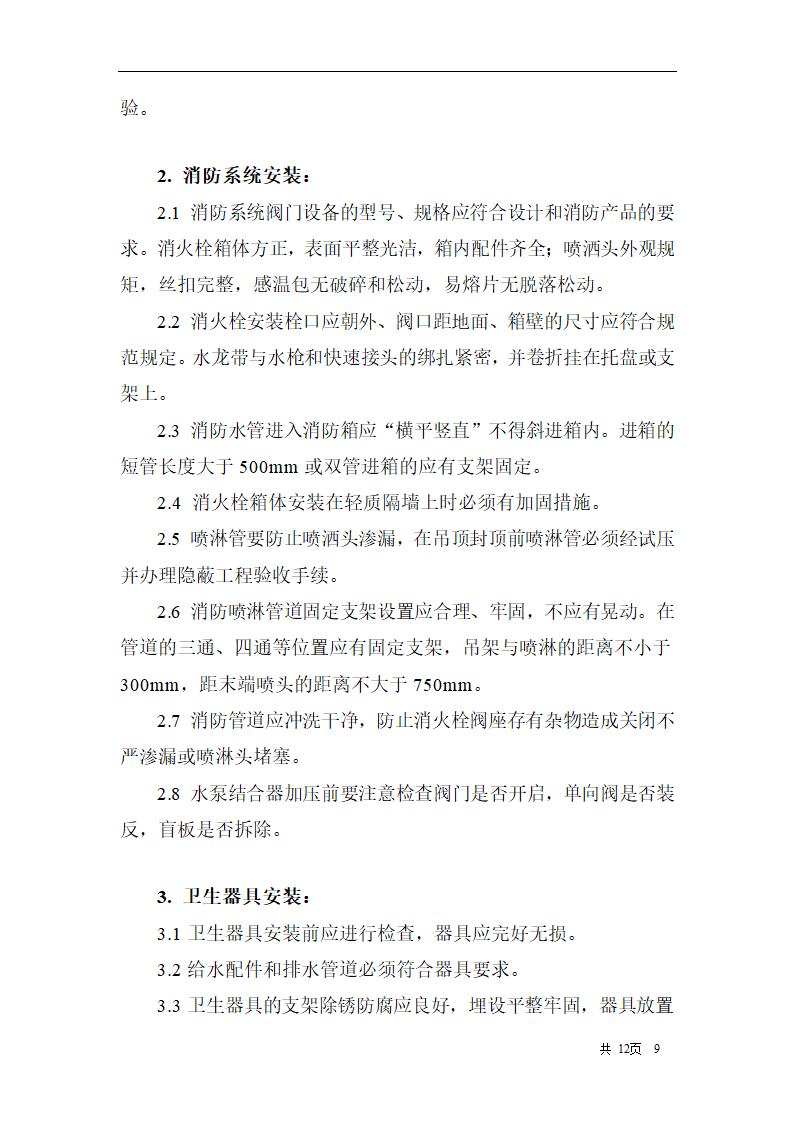 验。

2. 消防系统安装：

2.1 消防系统阀门设备的型号、规格应符合设计和消防产品的要求。消火栓箱体方正，表面平整光洁，箱内配件齐全；喷洒头外观规矩，丝扣完整，感温包无破碎和松动，易熔片无脱落松动。

2.2 消火栓安装栓口应朝外、阀口距地面、箱壁的尺寸应符合规范规定。水龙带与水枪和快速接头的绑扎紧密，并卷折挂在托盘或支架上。

2.3 消防水管进入消防箱应“横平竖直”不得斜进箱内。进箱的短管长度大于 500mm 或双管进箱的应有支架固定。

2.4 消火栓箱体安装在轻质隔墙上时必须有加固措施。

2.5 喷淋管要防止喷洒头渗漏，在吊顶封顶前喷淋管必须经试压并办理隐蔽工程验收手续。

2.6 消防喷淋管道固定支架设置应合理、牢固，不应有晃动。在管道的三通、四通等位置应有固定支架，吊架与喷淋的距离不小于 300mm，距末端喷头的距离不大于 750mm。

2.7 消防管道应冲洗干净，防止消火栓阀座存有杂物造成关闭不严渗漏或喷淋头堵塞。

2.8 水泵结合器加压前要注意检查阀门是否开启，单向阀是否装反，盲板是否拆除。

3. 卫生器具安装：

3.1 卫生器具安装前应进行检查，器具应完好无损。

3.2 给水配件和排水管道必须符合器具要求。

3.3 卫生器具的支架除锈防腐应良好，埋设平整牢固，器具放置

共 12页 9